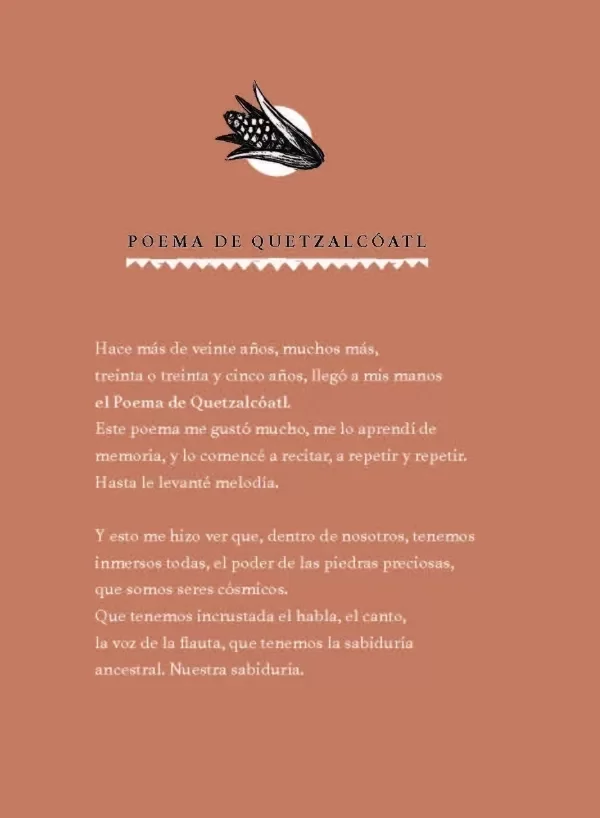 POEMA DE QUETZALCÓATL

Hace más de veinte años, muchos más,
treinta o treinta y cinco años, llegó a mis manos
el Poema de Quetzalcóatl.
Este poema me gustó mucho, me lo aprendí de
memoria, y lo comencé a recitar, a repetir y repetir.
Hasta le levanté melodía.

Y esto me hizo ver que, dentro de nosotros, tenemos
inmersos todas, el poder de las piedras preciosas,
que somos seres cósmicos.
Que tenemos incrustada el habla, el canto,
la voz de la flauta, que tenemos la sabiduría
ancestral. Nuestra sabiduría.